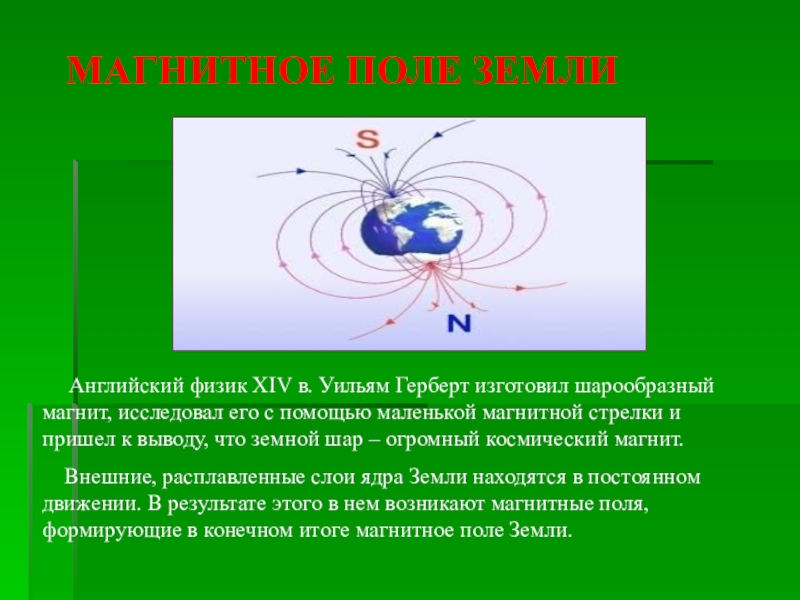 МАГНИТНОЕ ПОЛЕ ЗЕМЛИ

S

N

Английский физик XIV в. Уильям Герберт изготовил шарообразный магнит, исследовал его с помощью маленькой магнитной стрелки и пришел к выводу, что земной шар – огромный космический магнит.

Внешние, расплавленные слои ядра Земли находятся в постоянном движении. В результате этого в нем возникают магнитные поля, формирующие в конечном итоге магнитное поле Земли.